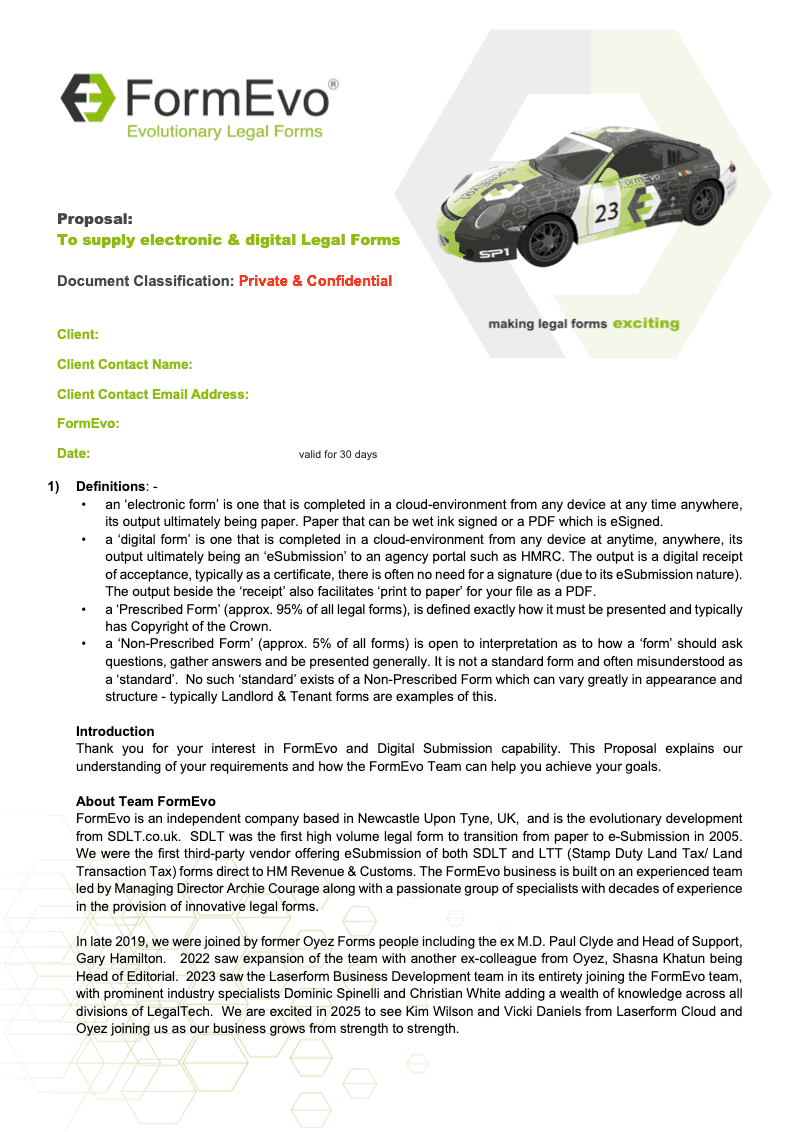 FormEvo®
Evolutionary Legal Forms

FormEvo 23 SP1

making legal forms exciting

Proposal:
To supply electronic & digital Legal Forms

Document Classification: Private & Confidential

Client:

Client Contact Name:

Client Contact Email Address:

FormEvo:

Date: valid for 30 days

1) Definitions: -
• an 'electronic form' is one that is completed in a cloud-environment from any device at any time anywhere, its output ultimately being paper. Paper that can be wet ink signed or a PDF which is eSigned.
• a 'digital form' is one that is completed in a cloud-environment from any device at anytime, anywhere, its output ultimately being an 'eSubmission' to an agency portal such as HMRC. The output is a digital receipt of acceptance, typically as a certificate, there is often no need for a signature (due to its eSubmission nature). The output beside the 'receipt' also facilitates 'print to paper' for your file as a PDF.
• a 'Prescribed Form' (approx. 95% of all legal forms), is defined exactly how it must be presented and typically has Copyright of the Crown.
• a 'Non-Prescribed Form' (approx. 5% of all forms) is open to interpretation as to how a 'form' should ask questions, gather answers and be presented generally. It is not a standard form and often misunderstood as a 'standard'. No such 'standard' exists of a Non-Prescribed Form which can vary greatly in appearance and structure - typically Landlord & Tenant forms are examples of this.

Introduction
Thank you for your interest in FormEvo and Digital Submission capability. This Proposal explains our understanding of your requirements and how the FormEvo Team can help you achieve your goals.

About Team FormEvo
FormEvo is an independent company based in Newcastle Upon Tyne, UK, and is the evolutionary development from SDLT.co.uk. SDLT was the first high volume legal form to transition from paper to e-Submission in 2005. We were the first third-party vendor offering eSubmission of both SDLT and LTT (Stamp Duty Land Tax/ Land Transaction Tax) forms direct to HM Revenue & Customs. The FormEvo business is built on an experienced team led by Managing Director Archie Courage along with a passionate group of specialists with decades of experience in the provision of innovative legal forms.

In late 2019, we were joined by former Oyez Forms people including the ex M.D. Paul Clyde and Head of Support, Gary Hamilton. 2022 saw expansion of the team with another ex-colleague from Oyez, Shasna Khatun being Head of Editorial. 2023 saw the Laserform Business Development team in its entirety joining the FormEvo team, with prominent industry specialists Dominic Spinelli and Christian White adding a wealth of knowledge across all divisions of LegalTech. We are excited in 2025 to see Kim Wilson and Vicki Daniels from Laserform Cloud and Oyez joining us as our business grows from strength to strength.